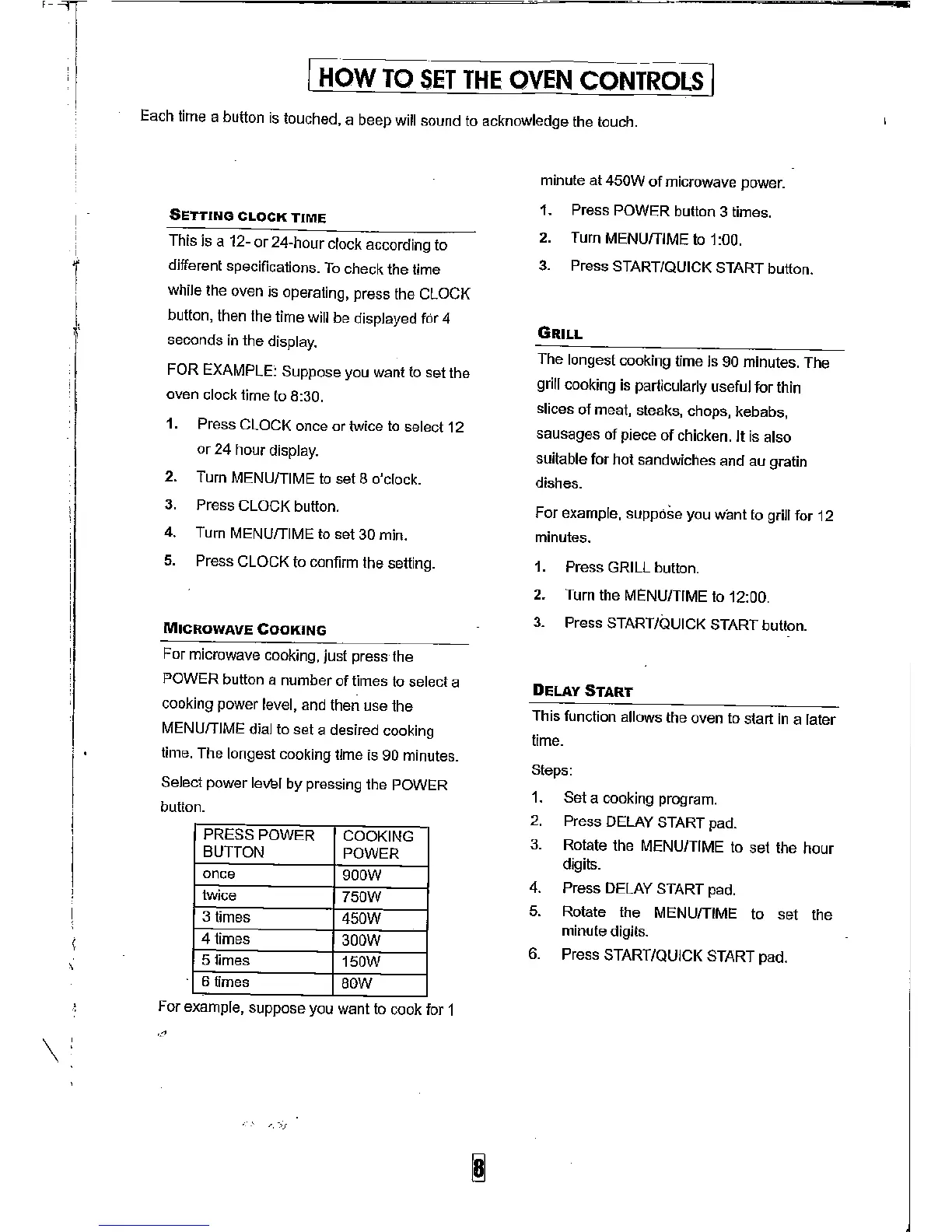 HOW TO SET THE OVEN CONTROLS

Each time a button is touched, a beep will sound to acknowledge the touch.

SETTING CLOCK TIME

This is a 12- or 24-hour clock according to different specifications. To check the time while the oven is operating, press the CLOCK button, then the time will be displayed for 4 seconds in the display.

FOR EXAMPLE: Suppose you want to set the oven clock time to 8:30.

1. Press CLOCK once or twice to select 12 or 24 hour display.
2. Turn MENU/TIME to set 8 o'clock.
3. Press CLOCK button.
4. Turn MENU/TIME to set 30 min.
5. Press CLOCK to confirm the setting.

MICROWAVE COOKING

For microwave cooking, just press the POWER button a number of times to select a cooking power level, and then use the MENU/TIME dial to set a desired cooking time. The longest cooking time is 90 minutes.

Select power level by pressing the POWER button.

| PRESS POWER BUTTON | COOKING POWER |
|---|---|
| once | 900W |
| twice | 750W |
| 3 times | 450W |
| 4 times | 300W |
| 5 times | 150W |
| 6 times | 80W |

For example, suppose you want to cook for 1 minute at 450W of microwave power.

1. Press POWER button 3 times.
2. Turn MENU/TIME to 1:00.
3. Press START/QUICK START button.

GRILL

The longest cooking time is 90 minutes. The grill cooking is particularly useful for thin slices of meat, steaks, chops, kebabs, sausages of piece of chicken. It is also suitable for hot sandwiches and au gratin dishes.

For example, suppose you want to grill for 12 minutes.

1. Press GRILL button.
2. Turn the MENU/TIME to 12:00.
3. Press START/QUICK START button.

DELAY START

This function allows the oven to start in a later time.

Steps:

1. Set a cooking program.
2. Press DELAY START pad.
3. Rotate the MENU/TIME to set the hour digits.
4. Press DELAY START pad.
5. Rotate the MENU/TIME to set the minute digits.
6. Press START/QUICK START pad.

8